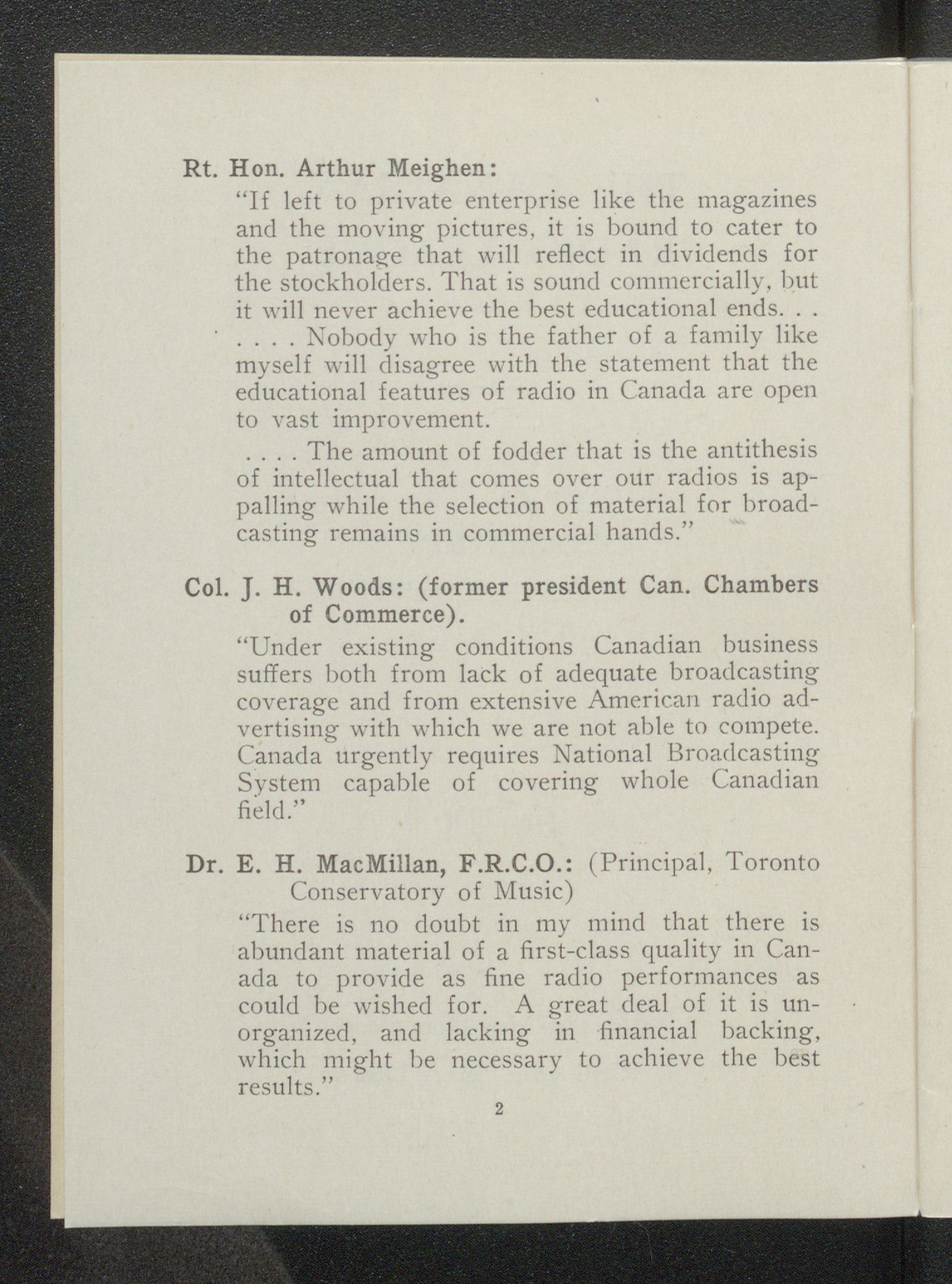 Rt. Hon. Arthur Meighen:

"If left to private enterprise like the magazines and the moving pictures, it is bound to cater to the patronage that will reflect in dividends for the stockholders. That is sound commercially, but it will never achieve the best educational ends. . . . . . . Nobody who is the father of a family like myself will disagree with the statement that the educational features of radio in Canada are open to vast improvement.

. . . . The amount of fodder that is the antithesis of intellectual that comes over our radios is appalling while the selection of material for broadcasting remains in commercial hands."

Col. J. H. Woods: (former president Can. Chambers of Commerce).

"Under existing conditions Canadian business suffers both from lack of adequate broadcasting coverage and from extensive American radio advertising with which we are not able to compete. Canada urgently requires National Broadcasting System capable of covering whole Canadian field."

Dr. E. H. MacMillan, F.R.C.O.: (Principal, Toronto Conservatory of Music)

"There is no doubt in my mind that there is abundant material of a first-class quality in Canada to provide as fine radio performances as could be wished for. A great deal of it is unorganized, and lacking in financial backing, which might be necessary to achieve the best results."

2